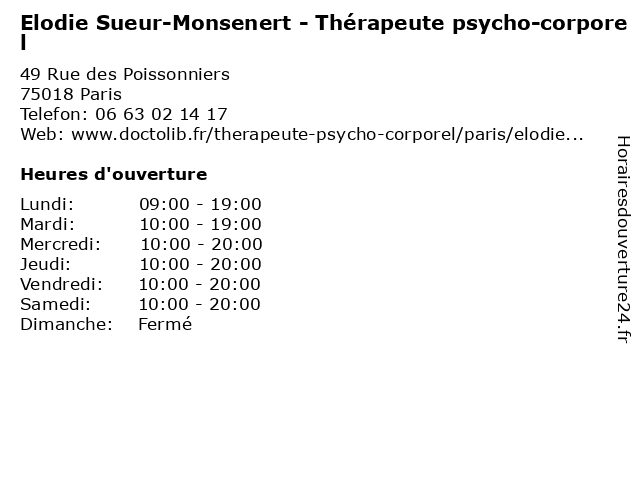 Elodie Sueur-Monsenert - Thérapeute psycho-corporel

49 Rue des Poissonniers
75018 Paris
Telefon: 06 63 02 14 17
Web: www.doctolib.fr/therapeute-psycho-corporel/paris/elodie...

Heures d'ouverture

Lundi: 09:00 - 19:00
Mardi: 10:00 - 19:00
Mercredi: 10:00 - 20:00
Jeudi: 10:00 - 20:00
Vendredi: 10:00 - 20:00
Samedi: 10:00 - 20:00
Dimanche: Fermé

Horairesdouverture24.fr